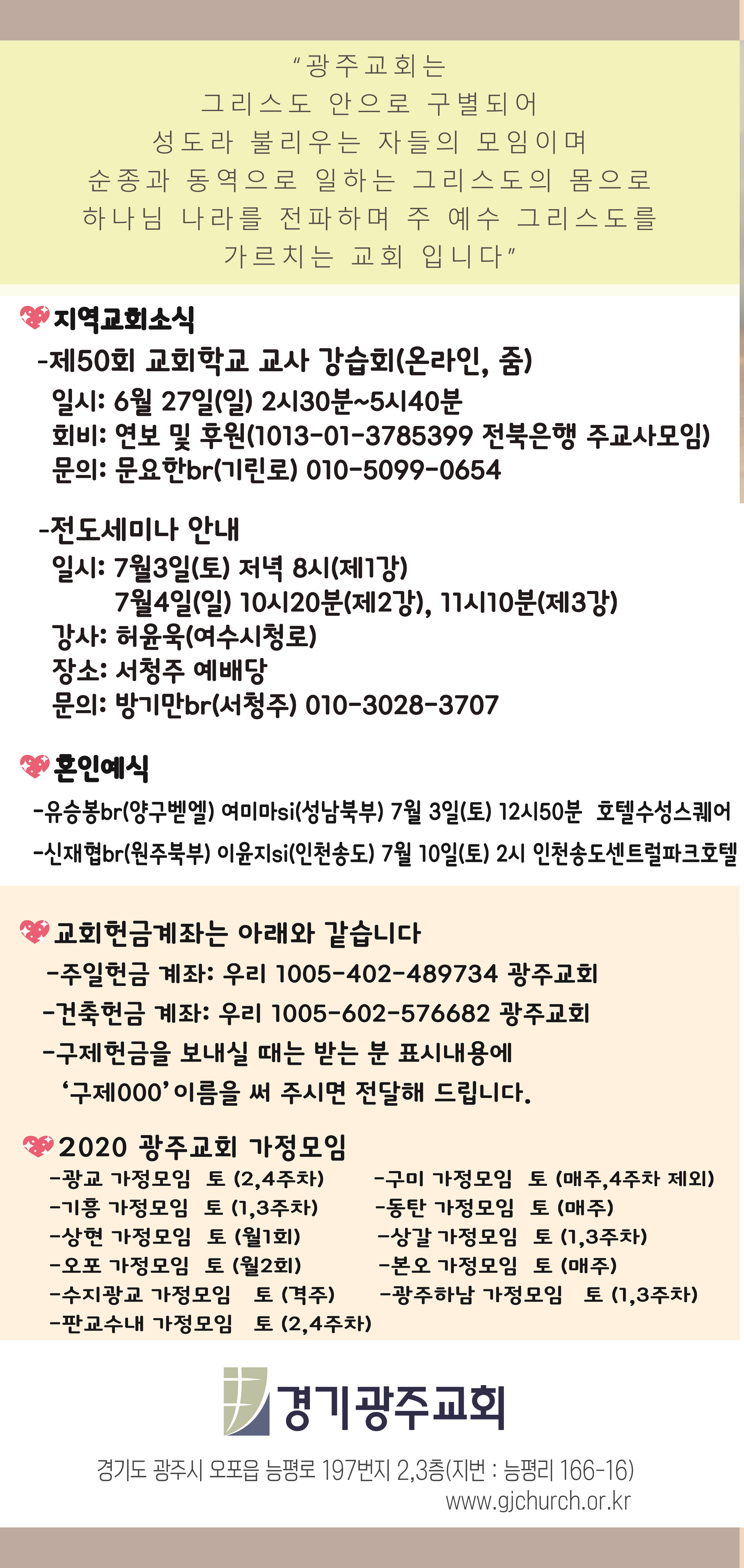 "광주교회는
그리스도 안으로 구별되어
성도라 불리우는 자들의 모임이며
순종과 동역으로 일하는 그리스도의 몸으로
하나님 나라를 전파하며 주 예수 그리스도를
가르치는 교회 입니다"

지역교회소식

-제50회 교회학교 교사 강습회(온라인, 줌)
일시: 6월 27일(일) 2시30분~5시40분
회비: 연보 및 후원(1013-01-3785399 전북은행 주교사모임)
문의: 문요한br(기린로) 010-5099-0654

-전도세미나 안내
일시: 7월3일(토) 저녁 8시(제1강)
7월4일(일) 10시20분(제2강), 11시10분(제3강)
강사: 허윤욱(여수시청로)
장소: 서청주 예배당
문의: 방기만br(서청주) 010-3028-3707

혼인예식

-유승봉br(양구벧엘) 여미마si(성남북부) 7월 3일(토) 12시50분 호텔수성스퀘어
-신재협br(원주북부) 이윤지si(인천송도) 7월 10일(토) 2시 인천송도센트럴파크호텔

교회헌금계좌는 아래와 같습니다
-주일헌금 계좌: 우리 1005-402-489734 광주교회
-건축헌금 계좌: 우리 1005-602-576682 광주교회
-구제헌금을 보내실 때는 받는 분 표시내용에
'구제000' 이름을 써 주시면 전달해 드립니다.

2020 광주교회 가정모임
-광교 가정모임 토 (2,4주차)
-기흥 가정모임 토 (1,3주차)
-상현 가정모임 토 (월1회)
-오포 가정모임 토 (월2회)
-수지광교 가정모임 토 (격주)
-판교수내 가정모임 토 (2,4주차)
-구미 가정모임 토 (매주,4주차 제외)
-동탄 가정모임 토 (매주)
-상갈 가정모임 토 (1,3주차)
-본오 가정모임 토 (매주)
-광주하남 가정모임 토 (1,3주차)

경기광주교회
경기도 광주시 오포읍 능평로 197번지 2,3층(지번 : 능평리 166-16)
www.gjchurch.or.kr